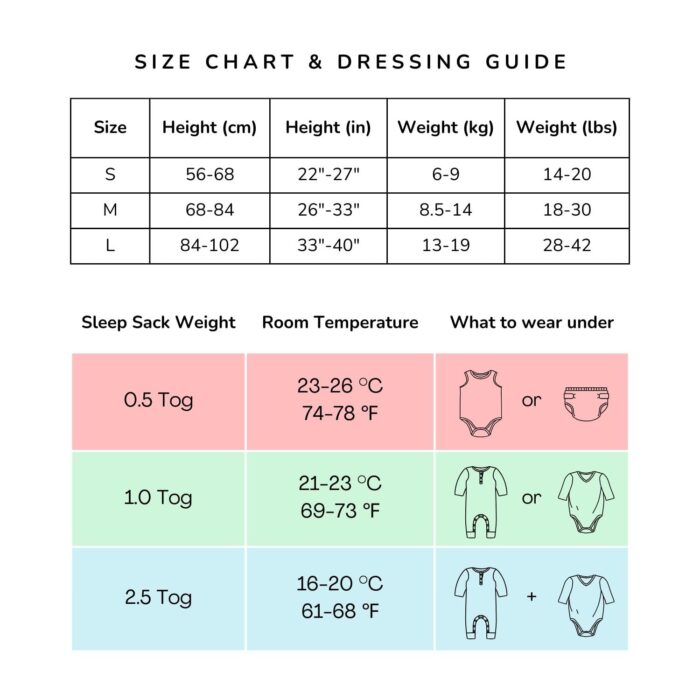 SIZE CHART & DRESSING GUIDE

| Size | Height (cm) | Height (in) | Weight (kg) | Weight (lbs) |
|---|---|---|---|---|
| S | 56-68 | 22"-27" | 6-9 | 14-20 |
| M | 68-84 | 26"-33" | 8.5-14 | 18-30 |
| L | 84-102 | 33"-40" | 13-19 | 28-42 |

| Sleep Sack Weight | Room Temperature | What to wear under |
|---|---|---|
| 0.5 Tog | 23-26 °C 74-78 °F | or |
| 1.0 Tog | 21-23 °C 69-73 °F | or |
| 2.5 Tog | 16-20 °C 61-68 °F | + |